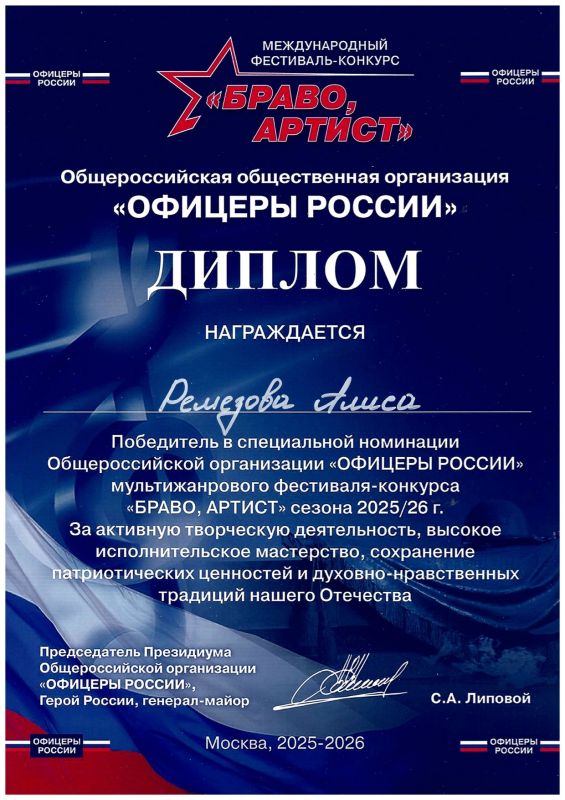 ОФИЦЕРЫ РОССИИ

МЕЖДУНАРОДНЫЙ ФЕСТИВАЛЬ-КОНКУРС
«БРАВО, АРТИСТ»

ОФИЦЕРЫ РОССИИ

Общероссийская общественная организация
«ОФИЦЕРЫ РОССИИ»

ДИПЛОМ

НАГРАЖДАЕТСЯ

Ремезова Алиса

Победитель в специальной номинации Общероссийской организации «ОФИЦЕРЫ РОССИИ» мультижанрового фестиваля-конкурса «БРАВО, АРТИСТ» сезона 2025/26 г.
За активную творческую деятельность, высокое исполнительское мастерство, сохранение патриотических ценностей и духовно-нравственных традиций нашего Отечества

Председатель Президиума Общероссийской организации «ОФИЦЕРЫ РОССИИ», Герой России, генерал-майор

С.А. Липовой

ОФИЦЕРЫ РОССИИ

Москва, 2025-2026

ОФИЦЕРЫ РОССИИ